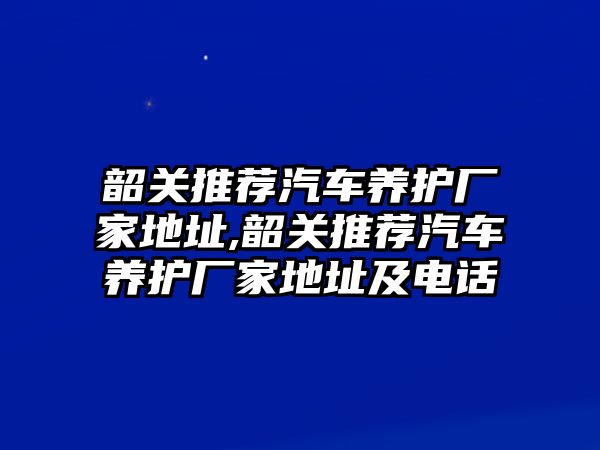 韶关推荐汽车养护厂家地址,韶关推荐汽车养护厂家地址及电话